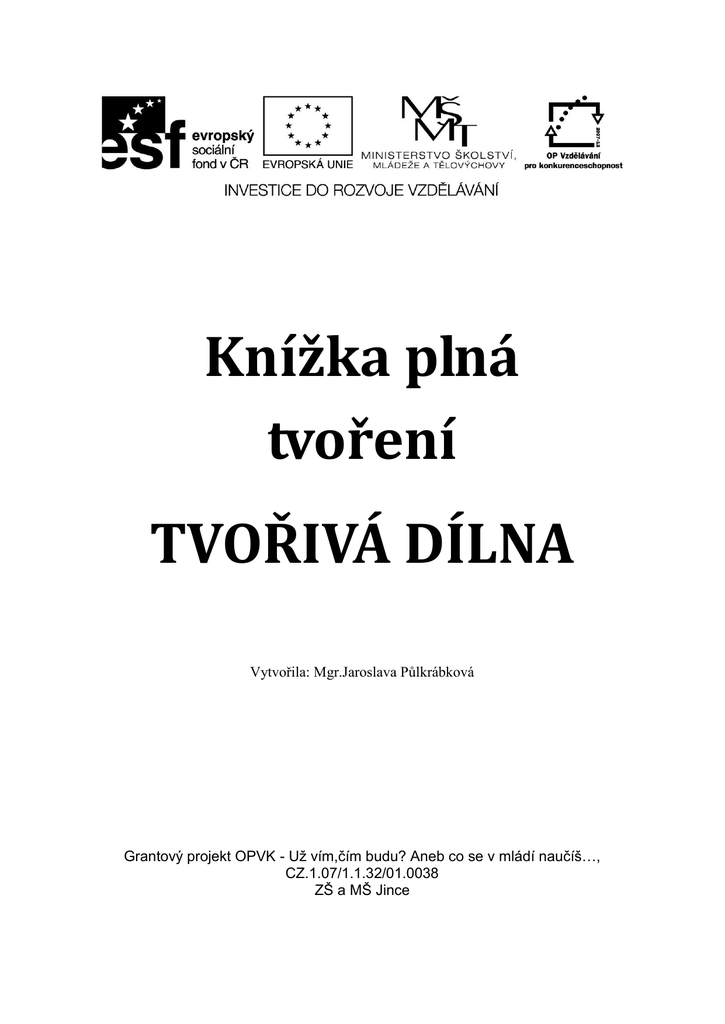 esf evropský sociální fond v ČR

EVROPSKÁ UNIE

MŠMT MINISTERSTVO ŠKOLSTVÍ, MLÁDEŽE A TĚLOVÝCHOVY

OP Vzdělávání pro konkurenceschopnost

INVESTICE DO ROZVOJE VZDĚLÁVÁNÍ

Knížka plná tvoření

TVOŘIVÁ DÍLNA

Vytvořila: Mgr.Jaroslava Půlkrábková

Grantový projekt OPVK - Už vím,čím budu? Aneb co se v mládí naučíš…,
CZ.1.07/1.1.32/01.0038
ZŠ a MŠ Jince